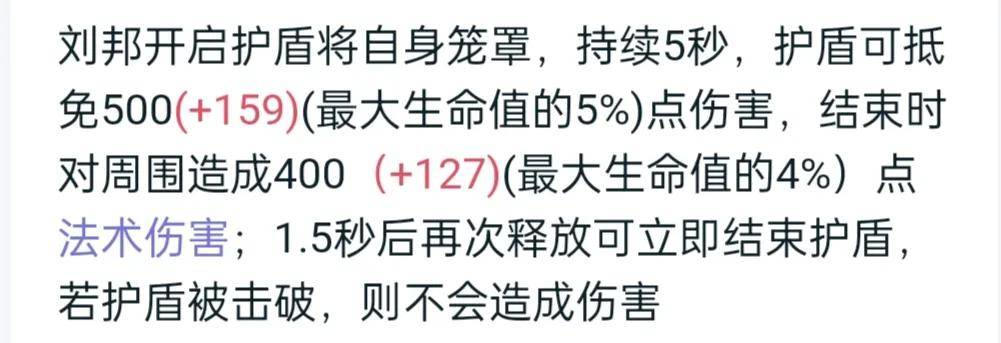 刘邦开启护盾将自身笼罩，持续5秒，护盾可抵免500(+159)(最大生命值的5%)点伤害，结束时对周围造成400 （+127)(最大生命值的4%）点法术伤害；1.5秒后再次释放可立即结束护盾，若护盾被击破，则不会造成伤害